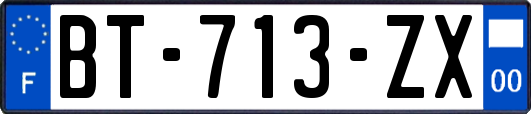 F
BT-713-ZX
00